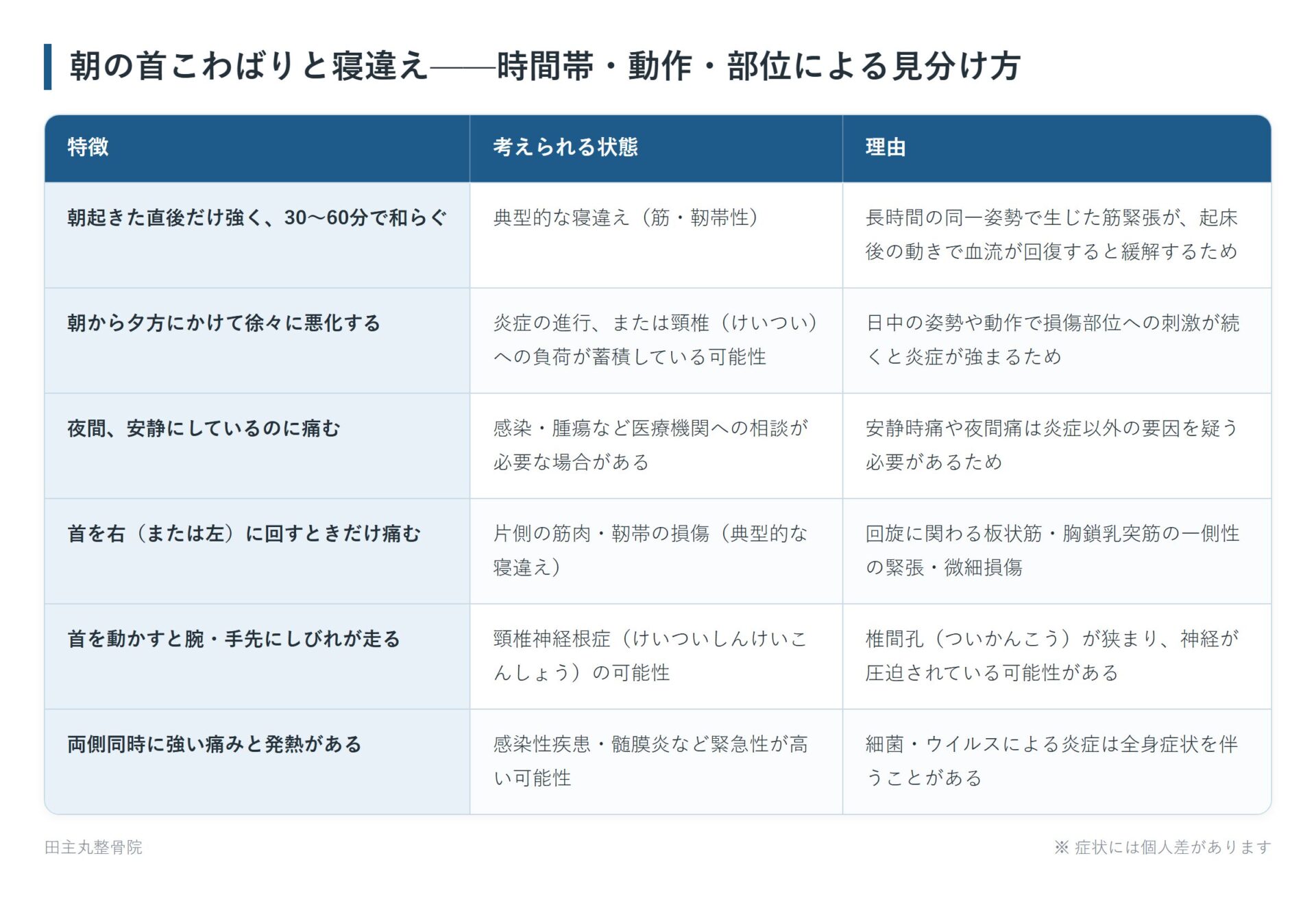 朝の首こわばりと寝違え——時間帯・動作・部位による見分け方

| 特徴 | 考えられる状態 | 理由 |
|---|---|---|
| 朝起きた直後だけ強く、30〜60分で和らぐ | 典型的な寝違え（筋・靭帯性） | 長時間の同一姿勢で生じた筋緊張が、起床後の動きで血流が回復すると緩解するため |
| 朝から夕方にかけて徐々に悪化する | 炎症の進行、または頸椎（けいつい）への負荷が蓄積している可能性 | 日中の姿勢や動作で損傷部位への刺激が続くと炎症が強まるため |
| 夜間、安静にしているのに痛む | 感染・腫瘍など医療機関への相談が必要な場合がある | 安静時痛や夜間痛は炎症以外の要因を疑う必要があるため |
| 首を右（または左）に回すときだけ痛む | 片側の筋肉・靭帯の損傷（典型的な寝違え） | 回旋に関わる板状筋・胸鎖乳突筋の一側性の緊張・微細損傷 |
| 首を動かすと腕・手先にしびれが走る | 頸椎神経根症（けいついしんけいこんしょう）の可能性 | 椎間孔（ついかんこう）が狭まり、神経が圧迫されている可能性がある |
| 両側同時に強い痛みと発熱がある | 感染性疾患・髄膜炎など緊急性が高い可能性 | 細菌・ウイルスによる炎症は全身症状を伴うことがある |

田主丸整骨院

※ 症状には個人差があります